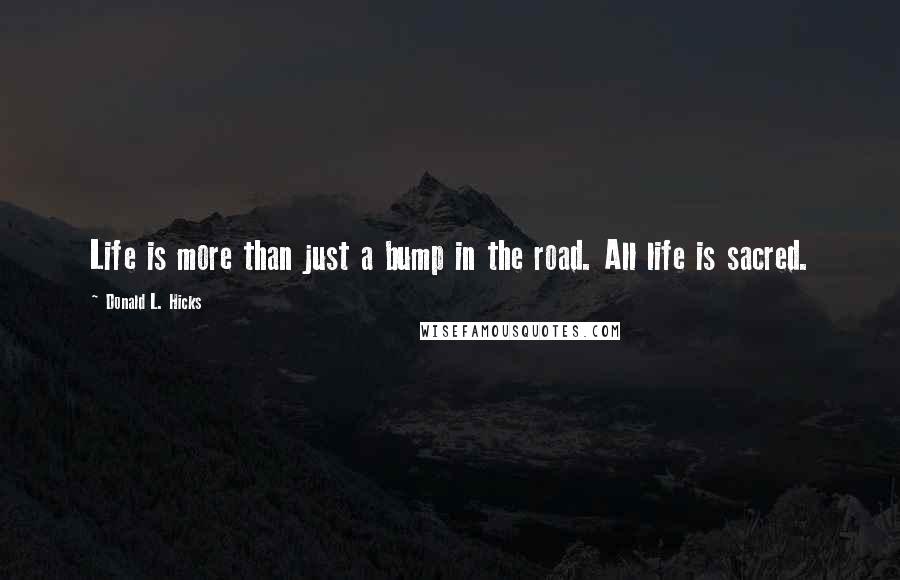 Life is more than just a bump in the road. All life is sacred.

~ Donald L. Hicks

WISEFAMOUSQUOTES.COM